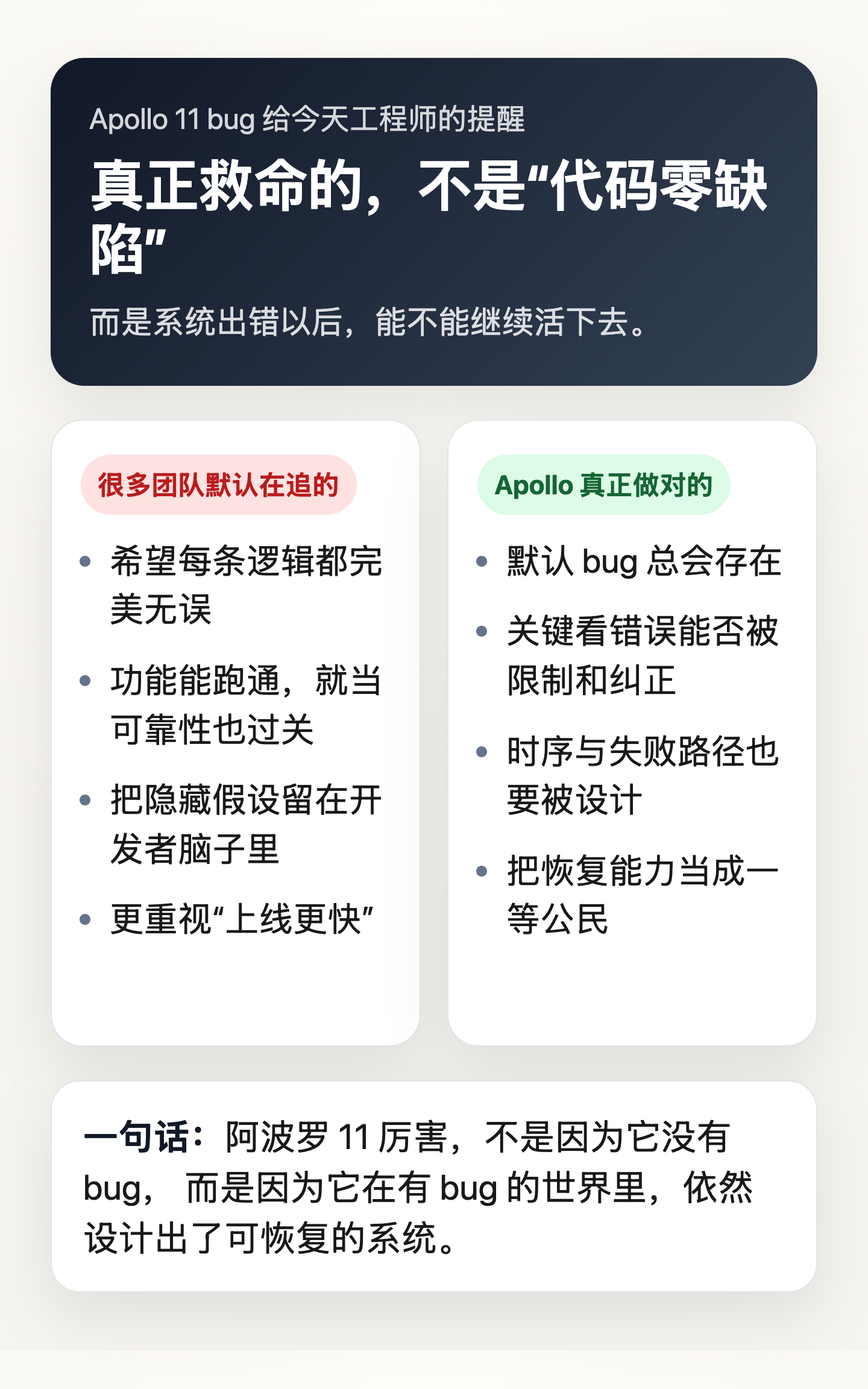 Apollo 11 bug给今天工程师的提醒

真正救命的，不是“代码零缺陷”

而是系统出错以后，能不能继续活下去。

很多团队默认在追的

• 希望每条逻辑都完美无误
• 功能能跑通，就当可靠性也过关
• 把隐藏假设留在开发者脑子里
• 更重视“上线更快”

Apollo真正做对的

• 默认bug总会存在
• 关键看错误能否被限制和纠正
• 时序与失败路径也要被设计
• 把恢复能力当成一等公民

一句话：阿波罗11厉害，不是因为它没有bug，而是因为它在有bug的世界里，依然设计出了可恢复的系统。